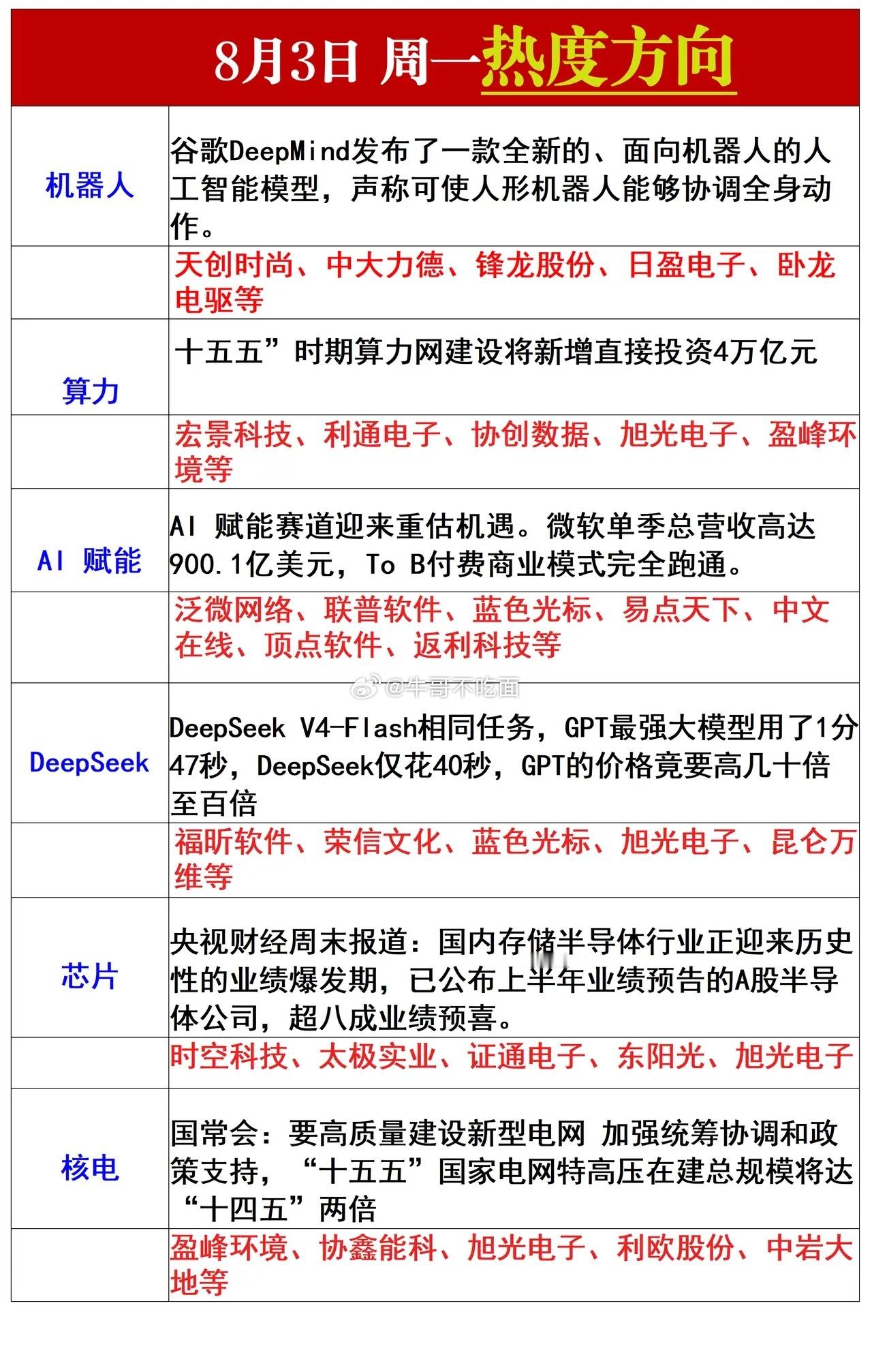 8月3日 周一热度方向

| | |
|---|---|
| 机器人 | 谷歌DeepMind发布了一款全新的、面向机器人的人工智能模型，声称可使人形机器人能够协调全身动作。 |
| | 天创时尚、中大力德、锋龙股份、日盈电子、卧龙电驱等 |
| 算力 | 十五五”时期算力网建设将新增直接投资4万亿元 |
| | 宏景科技、利通电子、协创数据、旭光电子、盈峰环境等 |
| AI 赋能 | AI 赋能赛道迎来重估机遇。微软单季总营收高达900.1亿美元，To B付费商业模式完全跑通。 |
| | 泛微网络、联普软件、蓝色光标、易点天下、中文在线、顶点软件、返利科技等 |
| DeepSeek | DeepSeek V4-Flash相同任务，GPT最强大模型用了1分47秒，DeepSeek仅花40秒，GPT的价格竟要高几十倍至百倍 |
| | 福昕软件、荣信文化、蓝色光标、旭光电子、昆仑万维等 |
| 芯片 | 央视财经周末报道：国内存储半导体行业正迎来历史性的业绩爆发期，已公布上半年业绩预告的A股半导体公司，超八成业绩预喜。 |
| | 时空科技、太极实业、证通电子、东阳光、旭光电子 |
| 核电 | 国常会：要高质量建设新型电网 加强统筹协调和政策支持，“十五五”国家电网特高压在建总规模将达“十四五”两倍 |
| | 盈峰环境、协鑫能科、旭光电子、利欧股份、中岩大地等 |

@牛哥不吃面